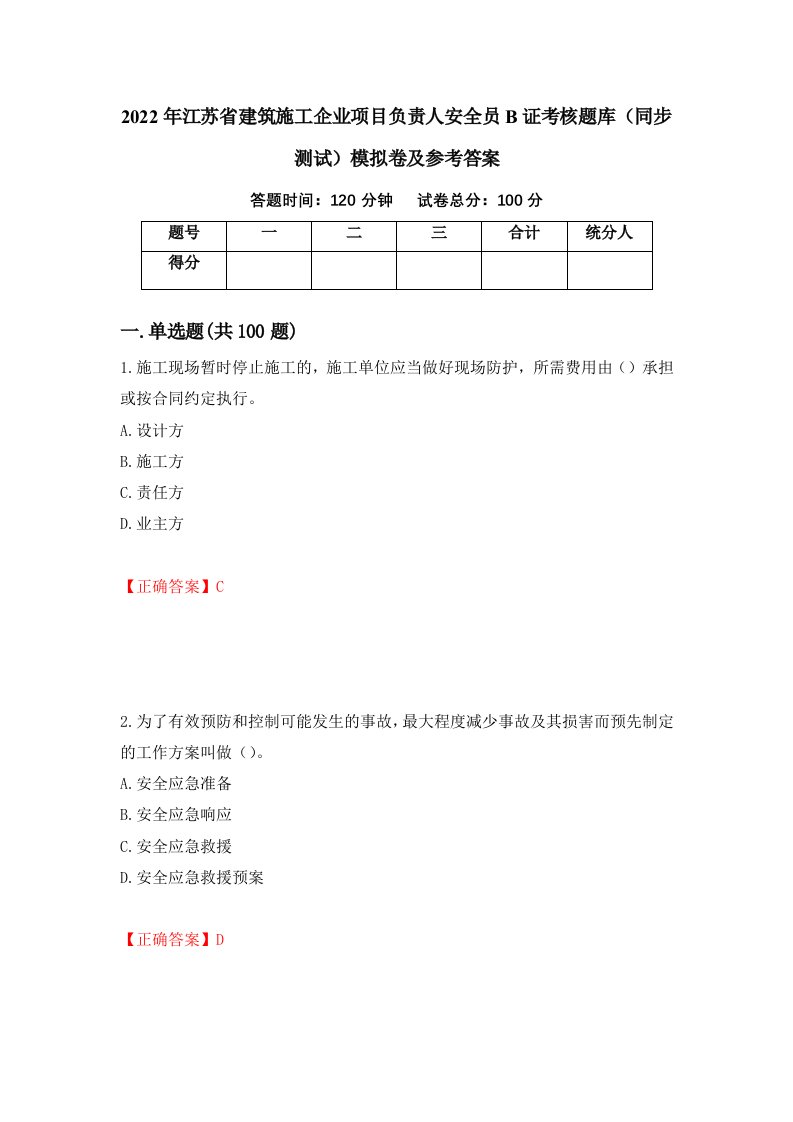 2022年江苏省建筑施工企业项目负责人安全员B证考核题库（同步测试）模拟卷及参考答案

答题时间：120分钟　　试卷总分：100分

| 题号 | 一 | 二 | 三 | 合计 | 统分人 |
|---|---|---|---|---|---|
| 得分 | | | | | |

一.单选题(共100题)

1.施工现场暂时停止施工的，施工单位应当做好现场防护，所需费用由（）承担或按合同约定执行。

A.设计方

B.施工方

C.责任方

D.业主方

【正确答案】C

2.为了有效预防和控制可能发生的事故，最大程度减少事故及其损害而预先制定的工作方案叫做（）。

A.安全应急准备

B.安全应急响应

C.安全应急救援

D.安全应急救援预案

【正确答案】D